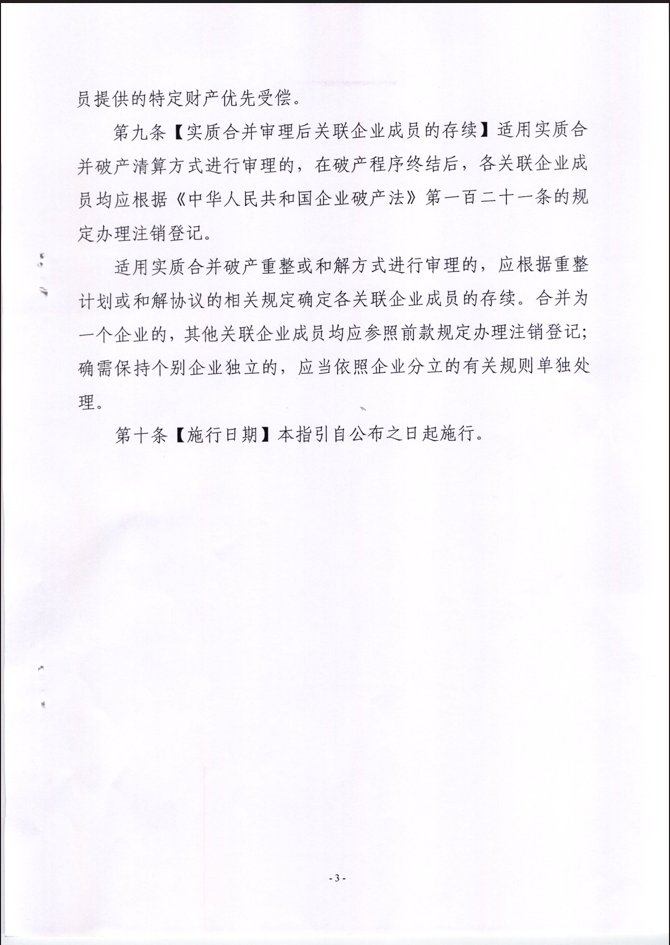 员提供的特定财产优先受偿。

第九条【实质合并审理后关联企业成员的存续】适用实质合并破产清算方式进行审理的，在破产程序终结后，各关联企业成员均应根据《中华人民共和国企业破产法》第一百二十一条的规定办理注销登记。

适用实质合并破产重整或和解方式进行审理的，应根据重整计划或和解协议的相关规定确定各关联企业成员的存续。合并为一个企业的，其他关联企业成员均应参照前款规定办理注销登记；确需保持个别企业独立的，应当依照企业分立的有关规则单独处理。

第十条【施行日期】本指引自公布之日起施行。

- 3 -